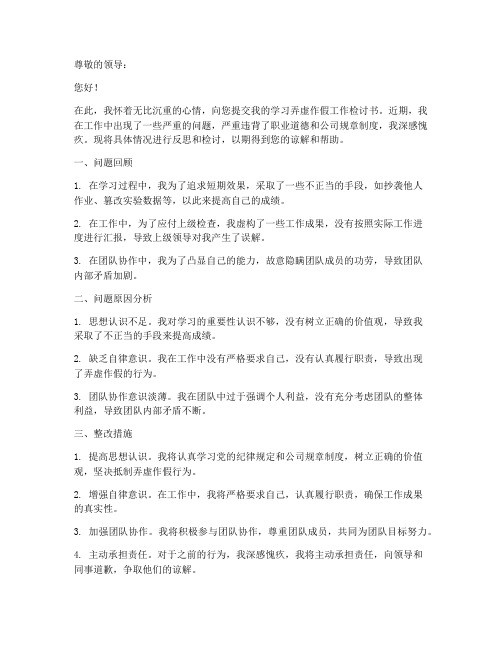 尊敬的领导：

您好！

在此，我怀着无比沉重的心情，向您提交我的学习弄虚作假工作检讨书。近期，我在工作中出现了一些严重的问题，严重违背了职业道德和公司规章制度，我深感愧疚。现将具体情况进行反思和检讨，以期得到您的谅解和帮助。

一、问题回顾

1. 在学习过程中，我为了追求短期效果，采取了一些不正当的手段，如抄袭他人作业、篡改实验数据等，以此来提高自己的成绩。

2. 在工作中，为了应付上级检查，我虚构了一些工作成果，没有按照实际工作进度进行汇报，导致上级领导对我产生了误解。

3. 在团队协作中，我为了凸显自己的能力，故意隐瞒团队成员的功劳，导致团队内部矛盾加剧。

二、问题原因分析

1. 思想认识不足。我对学习的重要性认识不够，没有树立正确的价值观，导致我采取了不正当的手段来提高成绩。

2. 缺乏自律意识。我在工作中没有严格要求自己，没有认真履行职责，导致出现了弄虚作假的行为。

3. 团队协作意识淡薄。我在团队中过于强调个人利益，没有充分考虑团队的整体利益，导致团队内部矛盾不断。

三、整改措施

1. 提高思想认识。我将认真学习党的纪律规定和公司规章制度，树立正确的价值观，坚决抵制弄虚作假行为。

2. 增强自律意识。在工作中，我将严格要求自己，认真履行职责，确保工作成果的真实性。

3. 加强团队协作。我将积极参与团队协作，尊重团队成员，共同为团队目标努力。

4. 主动承担责任。对于之前的行为，我深感愧疚，我将主动承担责任，向领导和同事道歉，争取他们的谅解。